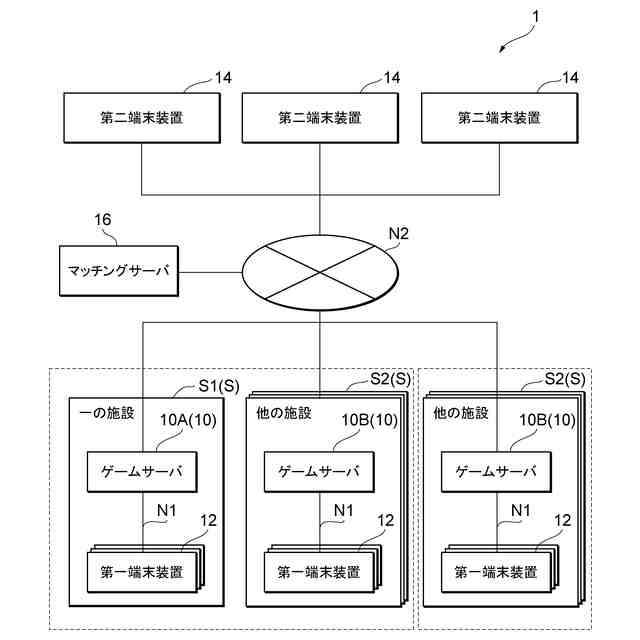 1

14
第二端末装置

14
第二端末装置

14
第二端末装置

16
マッチングサーバ

N2

S1(S)
一の施設
10A(10)
ゲームサーバ
N1
12
第一端末装置

S2(S)
他の施設
10B(10)
ゲームサーバ
N1
12
第一端末装置

S2(S)
他の施設
10B(10)
ゲームサーバ
N1
12
第一端末装置